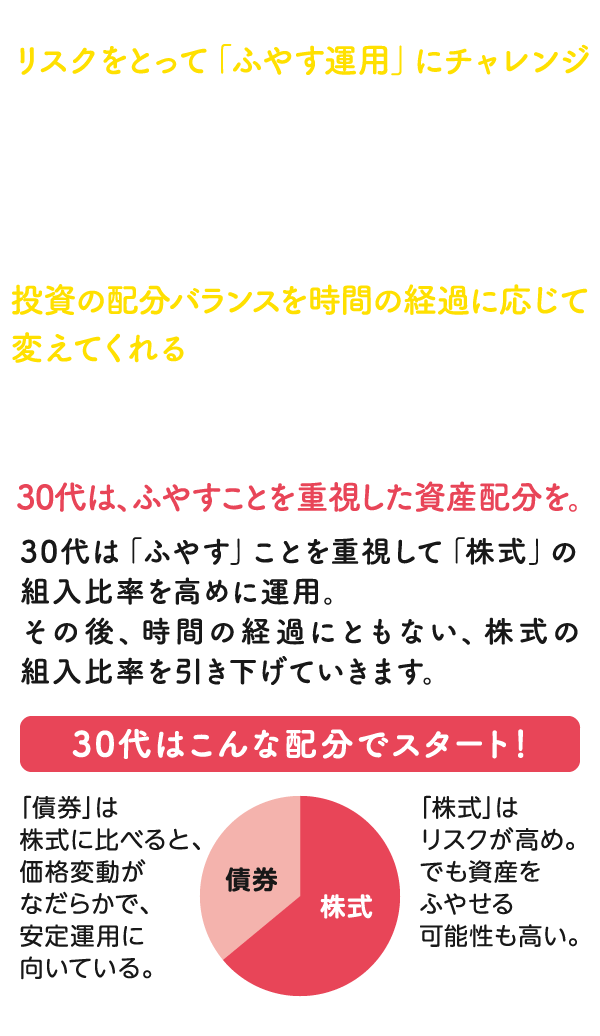 リスクをとって「ふやす運用」にチャレンジ

投資の配分バランスを時間の経過に応じて変えてくれる

30代は、ふやすことを重視した資産配分を。

30代は「ふやす」ことを重視して「株式」の組入比率を高めに運用。
その後、時間の経過にともない、株式の組入比率を引き下げていきます。

30代はこんな配分でスタート!

「債券」は株式に比べると、価格変動がなだらかで、安定運用に向いている。

債券

株式

「株式」はリスクが高め。でも資産をふやせる可能性も高い。